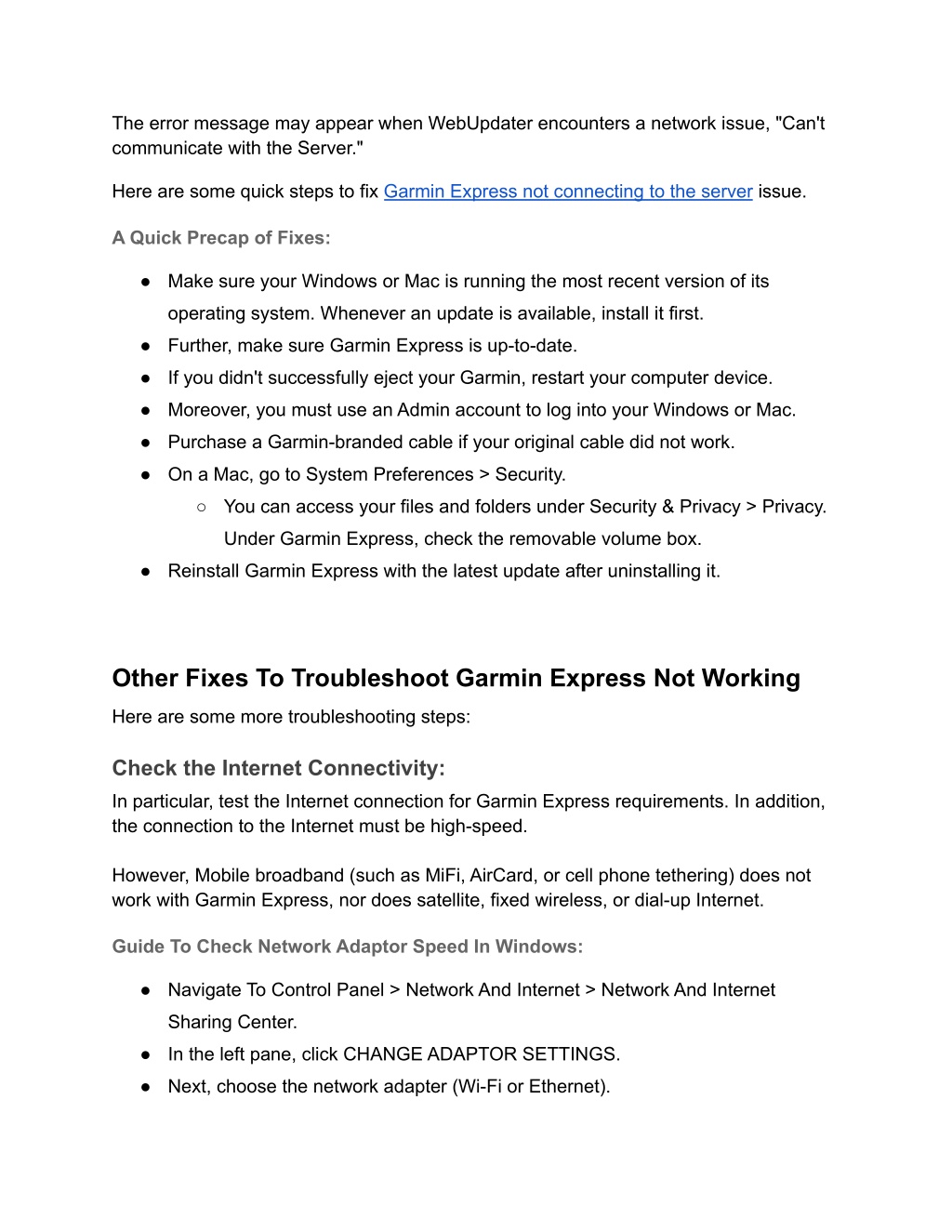 The error message may appear when WebUpdater encounters a network issue, "Can't communicate with the Server."

Here are some quick steps to fix Garmin Express not connecting to the server issue.

A Quick Precap of Fixes:

● Make sure your Windows or Mac is running the most recent version of its operating system. Whenever an update is available, install it first.
● Further, make sure Garmin Express is up-to-date.
● If you didn't successfully eject your Garmin, restart your computer device.
● Moreover, you must use an Admin account to log into your Windows or Mac.
● Purchase a Garmin-branded cable if your original cable did not work.
● On a Mac, go to System Preferences > Security.
○ You can access your files and folders under Security & Privacy > Privacy. Under Garmin Express, check the removable volume box.
● Reinstall Garmin Express with the latest update after uninstalling it.

Other Fixes To Troubleshoot Garmin Express Not Working

Here are some more troubleshooting steps:

Check the Internet Connectivity:

In particular, test the Internet connection for Garmin Express requirements. In addition, the connection to the Internet must be high-speed.

However, Mobile broadband (such as MiFi, AirCard, or cell phone tethering) does not work with Garmin Express, nor does satellite, fixed wireless, or dial-up Internet.

Guide To Check Network Adaptor Speed In Windows:

● Navigate To Control Panel > Network And Internet > Network And Internet Sharing Center.
● In the left pane, click CHANGE ADAPTOR SETTINGS.
● Next, choose the network adapter (Wi-Fi or Ethernet).